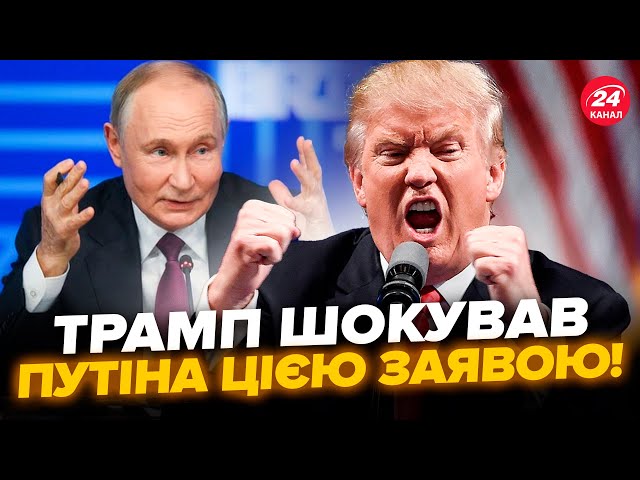 24 КАНАЛ

ТРАМП ШОКУВАВ
ПУТІНА ЦІЄЮ ЗАЯВОЮ!